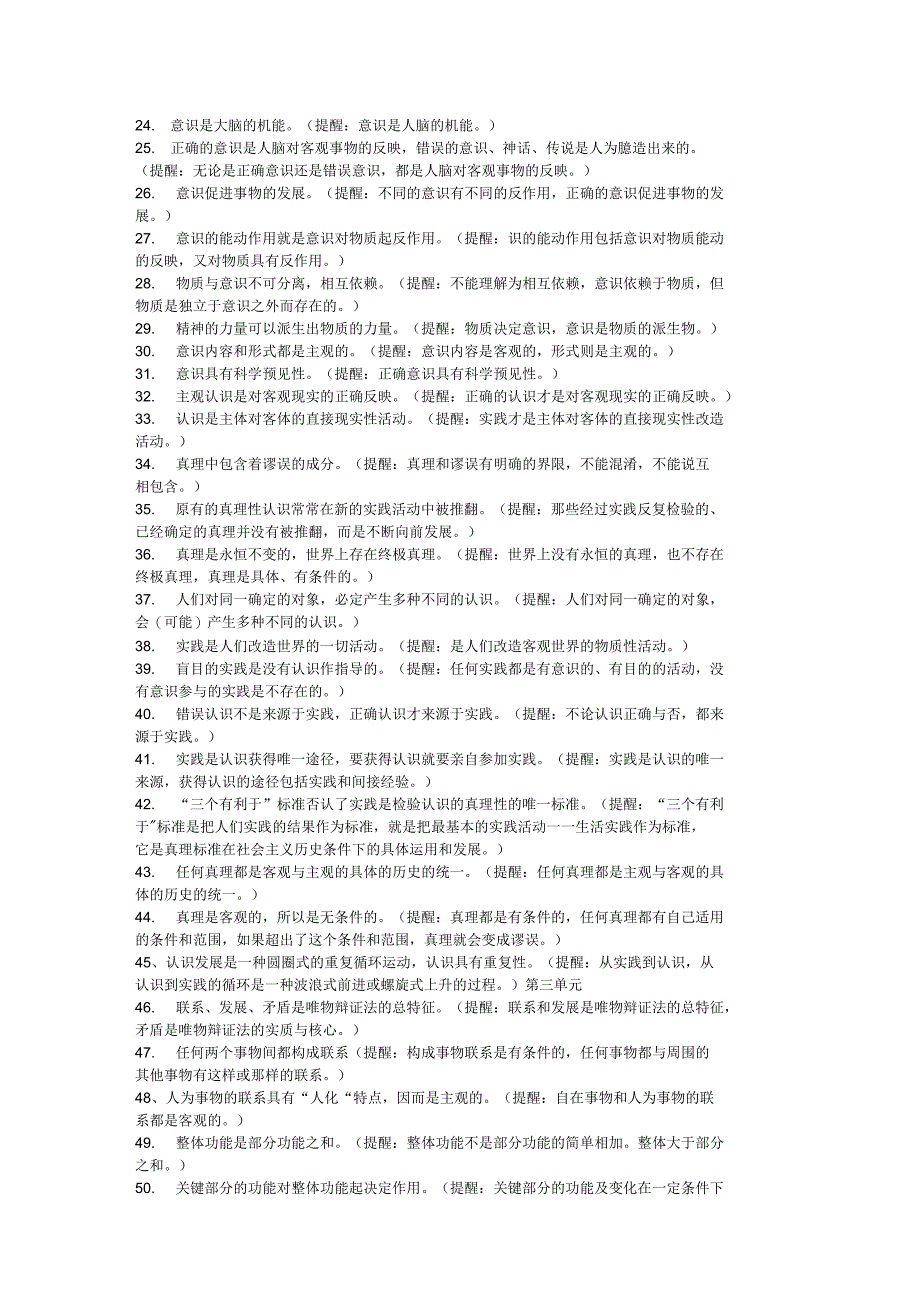 24. 意识是大脑的机能。（提醒：意识是人脑的机能。）
25. 正确的意识是人脑对客观事物的反映，错误的意识、神话、传说是人为臆造出来的。（提醒：无论是正确意识还是错误意识，都是人脑对客观事物的反映。）
26. 意识促进事物的发展。（提醒：不同的意识有不同的反作用，正确的意识促进事物的发展。）
27. 意识的能动作用就是意识对物质起反作用。（提醒：识的能动作用包括意识对物质能动的反映，又对物质具有反作用。）
28. 物质与意识不可分离，相互依赖。（提醒：不能理解为相互依赖，意识依赖于物质，但物质是独立于意识之外而存在的。）
29. 精神的力量可以派生出物质的力量。（提醒：物质决定意识，意识是物质的派生物。）
30. 意识内容和形式都是主观的。（提醒：意识内容是客观的，形式则是主观的。）
31. 意识具有科学预见性。（提醒：正确意识具有科学预见性。）
32. 主观认识是对客观现实的正确反映。（提醒：正确的认识才是对客观现实的正确反映。）
33. 认识是主体对客体的直接现实性活动。（提醒：实践才是主体对客体的直接现实性改造活动。）
34. 真理中包含着谬误的成分。（提醒：真理和谬误有明确的界限，不能混淆，不能说互相包含。）
35. 原有的真理性认识常常在新的实践活动中被推翻。（提醒：那些经过实践反复检验的、已经确定的真理并没有被推翻，而是不断向前发展。）
36. 真理是永恒不变的，世界上存在终极真理。（提醒：世界上没有永恒的真理，也不存在终极真理，真理是具体、有条件的。）
37. 人们对同一确定的对象，必定产生多种不同的认识。（提醒：人们对同一确定的对象，会（可能）产生多种不同的认识。）
38. 实践是人们改造世界的一切活动。（提醒：是人们改造客观世界的物质性活动。）
39. 盲目的实践是没有认识作指导的。（提醒：任何实践都是有意识的、有目的的活动，没有意识参与的实践是不存在的。）
40. 错误认识不是来源于实践，正确认识才来源于实践。（提醒：不论认识正确与否，都来源于实践。）
41. 实践是认识获得唯一途径，要获得认识就要亲自参加实践。（提醒：实践是认识的唯一来源，获得认识的途径包括实践和间接经验。）
42. “三个有利于”标准否认了实践是检验认识的真理性的唯一标准。（提醒：“三个有利于”标准是把人们实践的结果作为标准，就是把最基本的实践活动一一生活实践作为标准，它是真理标准在社会主义历史条件下的具体运用和发展。）
43. 任何真理都是客观与主观的具体的历史的统一。（提醒：任何真理都是主观与客观的具体的历史的统一。）
44. 真理是客观的，所以是无条件的。（提醒：真理都是有条件的，任何真理都有自己适用的条件和范围，如果超出了这个条件和范围，真理就会变成谬误。）
45、认识发展是一种圆圈式的重复循环运动，认识具有重复性。（提醒：从实践到认识，从认识到实践的循环是一种波浪式前进或螺旋式上升的过程。）第三单元
46. 联系、发展、矛盾是唯物辩证法的总特征。（提醒：联系和发展是唯物辩证法的总特征，矛盾是唯物辩证法的实质与核心。）
47. 任何两个事物间都构成联系（提醒：构成事物联系是有条件的，任何事物都与周围的其他事物有这样或那样的联系。）
48、人为事物的联系具有“人化“特点，因而是主观的。（提醒：自在事物和人为事物的联系都是客观的。）
49. 整体功能是部分功能之和。（提醒：整体功能不是部分功能的简单相加。整体大于部分之和。）
50. 关键部分的功能对整体功能起决定作用。（提醒：关键部分的功能及变化在一定条件下